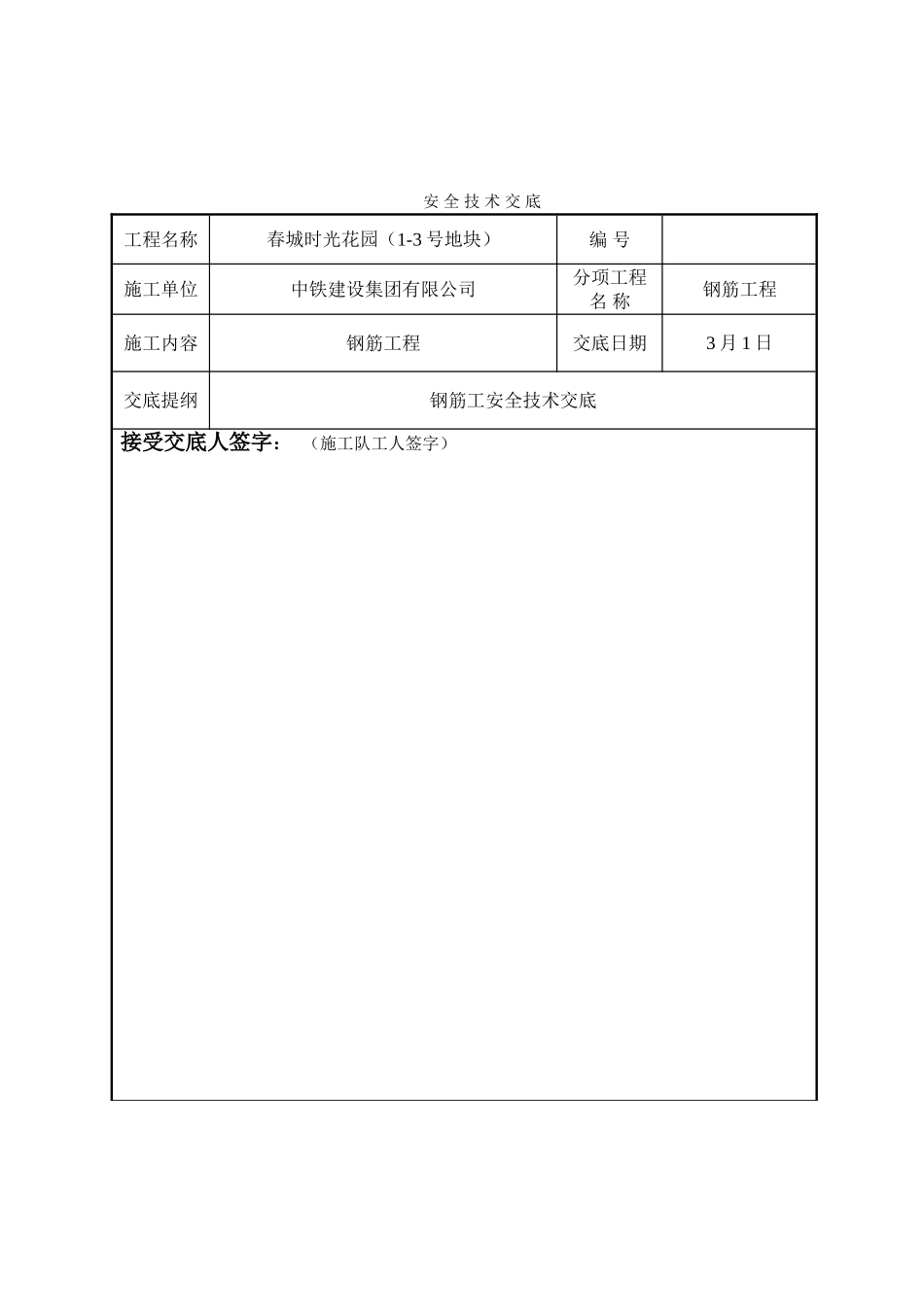 安 全 技 术 交 底

| 工程名称 | 春城时光花园（1-3 号地块） | 编 号 | |
|---|---|---|---|
| 施工单位 | 中铁建设集团有限公司 | 分项工程名 称 | 钢筋工程 |
| 施工内容 | 钢筋工程 | 交底日期 | 3 月 1 日 |
| 交底提纲 | 钢筋工安全技术交底 | | |

接受交底人签字： （施工队工人签字）